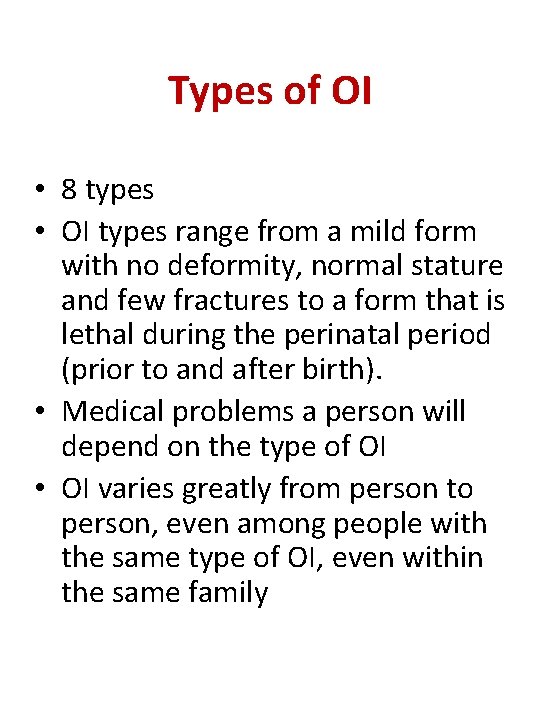 Types of OI

• 8 types
• OI types range from a mild form with no deformity, normal stature and few fractures to a form that is lethal during the perinatal period (prior to and after birth).
• Medical problems a person will depend on the type of OI
• OI varies greatly from person to person, even among people with the same type of OI, even within the same family